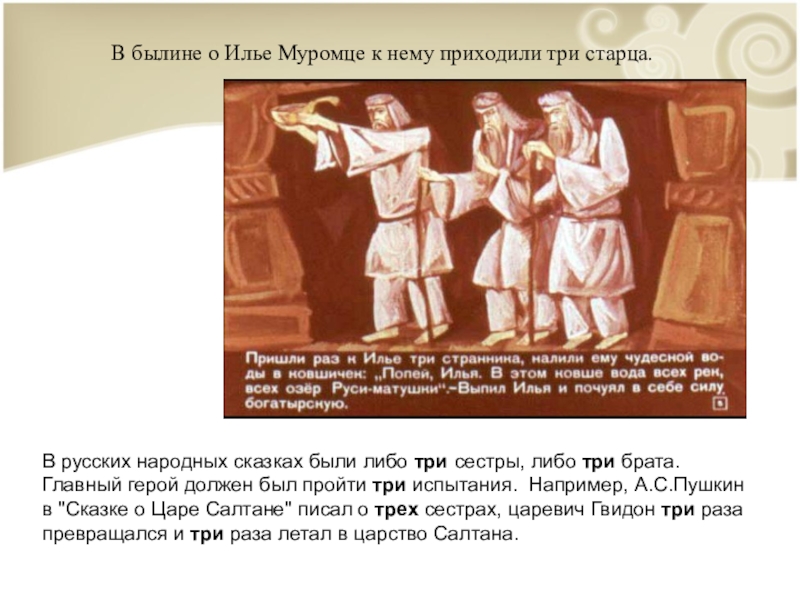 В былине о Илье Муромце к нему приходили три старца.

Пришли раз к Илье три странника, налили ему чудесной воды в ковшичек: „Попей, Илья. В этом ковше вода всех рек, всех озёр Руси-матушки".–Выпил Илья и почуял в себе силу богатырскую.

5

В русских народных сказках были либо три сестры, либо три брата. Главный герой должен был пройти три испытания. Например, А.С.Пушкин в "Сказке о Царе Салтане" писал о трех сестрах, царевич Гвидон три раза превращался и три раза летал в царство Салтана.